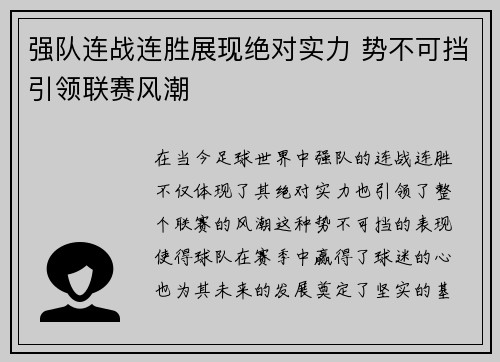 强队连战连胜展现绝对实力 势不可挡引领联赛风潮

在当今足球世界中强队的连战连胜不仅体现了其绝对实力也引领了整个联赛的风潮这种势不可挡的表现使得球队在赛季中赢得了球迷的心也为其未来的发展奠定了坚实的基